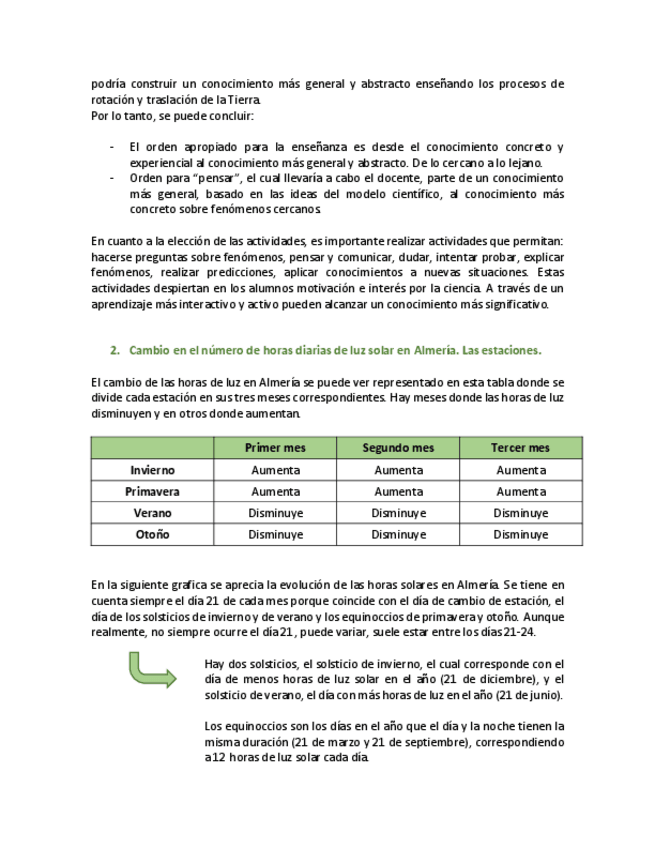 podría construir un conocimiento más general y abstracto enseñando los procesos de rotación y traslación de la Tierra.
Por lo tanto, se puede concluir:

- El orden apropiado para la enseñanza es desde el conocimiento concreto y experiencial al conocimiento más general y abstracto. De lo cercano a lo lejano.
- Orden para "pensar", el cual llevaría a cabo el docente, parte de un conocimiento más general, basado en las ideas del modelo científico, al conocimiento más concreto sobre fenómenos cercanos.

En cuanto a la elección de las actividades, es importante realizar actividades que permitan: hacerse preguntas sobre fenómenos, pensar y comunicar, dudar, intentar probar, explicar fenómenos, realizar predicciones, aplicar conocimientos a nuevas situaciones. Estas actividades despiertan en los alumnos motivación e interés por la ciencia. A través de un aprendizaje más interactivo y activo pueden alcanzar un conocimiento más significativo.

2. Cambio en el número de horas diarias de luz solar en Almería. Las estaciones.

El cambio de las horas de luz en Almería se puede ver representado en esta tabla donde se divide cada estación en sus tres meses correspondientes. Hay meses donde las horas de luz disminuyen y en otros donde aumentan.

| | Primer mes | Segundo mes | Tercer mes |
|---|---|---|---|
| Invierno | Aumenta | Aumenta | Aumenta |
| Primavera | Aumenta | Aumenta | Aumenta |
| Verano | Disminuye | Disminuye | Disminuye |
| Otoño | Disminuye | Disminuye | Disminuye |

En la siguiente grafica se aprecia la evolución de las horas solares en Almería. Se tiene en cuenta siempre el día 21 de cada mes porque coincide con el día de cambio de estación, el día de los solsticios de invierno y de verano y los equinoccios de primavera y otoño. Aunque realmente, no siempre ocurre el día 21, puede variar, suele estar entre los días 21-24.

Hay dos solsticios, el solsticio de invierno, el cual corresponde con el día de menos horas de luz solar en el año (21 de diciembre), y el solsticio de verano, el día con más horas de luz en el año (21 de junio).

Los equinoccios son los días en el año que el día y la noche tienen la misma duración (21 de marzo y 21 de septiembre), correspondiendo a 12 horas de luz solar cada día.